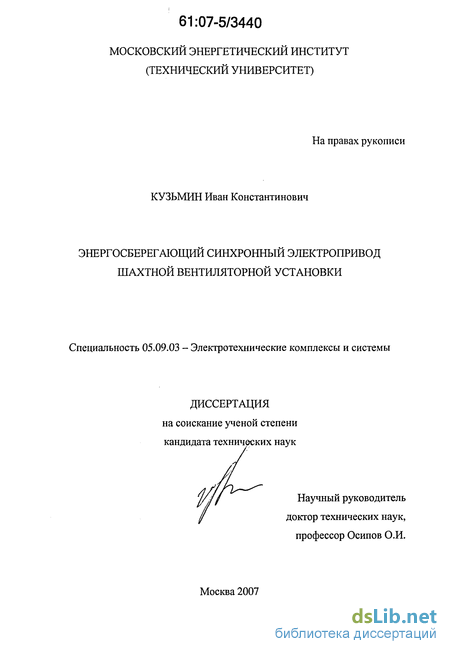 61:07-5/3440

МОСКОВСКИЙ ЭНЕРГЕТИЧЕСКИЙ ИНСТИТУТ
(ТЕХНИЧЕСКИЙ УНИВЕРСИТЕТ)

На правах рукописи

КУЗЬМИН Иван Константинович

ЭНЕРГОСБЕРЕГАЮЩИЙ СИНХРОННЫЙ ЭЛЕКТРОПРИВОД
ШАХТНОЙ ВЕНТИЛЯТОРНОЙ УСТАНОВКИ

Специальность 05.09.03 – Электротехнические комплексы и системы

ДИССЕРТАЦИЯ
на соискание ученой степени
кандидата технических наук

Научный руководитель
доктор технических наук,
профессор Осипов О.И.

Москва 2007

dsLib.net
библиотека диссертаций